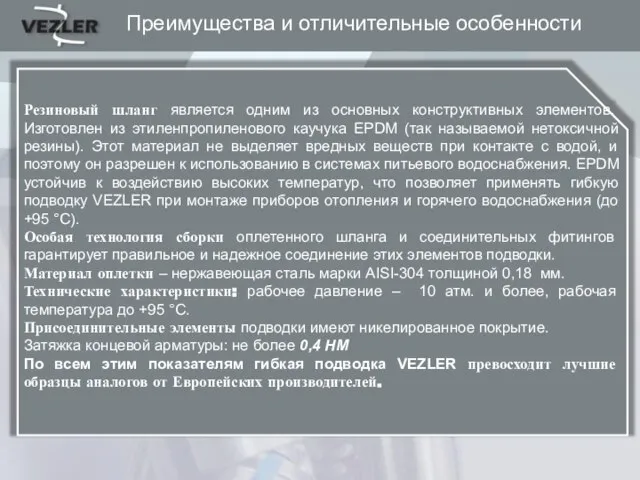 VEZLER

Преимущества и отличительные особенности

Резиновый шланг является одним из основных конструктивных элементов. Изготовлен из этиленпропиленового каучука EPDM (так называемой нетоксичной резины). Этот материал не выделяет вредных веществ при контакте с водой, и поэтому он разрешен к использованию в системах питьевого водоснабжения. EPDM устойчив к воздействию высоких температур, что позволяет применять гибкую подводку VEZLER при монтаже приборов отопления и горячего водоснабжения (до +95 °C).
Особая технология сборки оплетенного шланга и соединительных фитингов гарантирует правильное и надежное соединение этих элементов подводки.
Материал оплетки – нержавеющая сталь марки AISI-304 толщиной 0,18 мм.
Технические характеристики: рабочее давление – 10 атм. и более, рабочая температура до +95 °C.
Присоединительные элементы подводки имеют никелированное покрытие.
Затяжка концевой арматуры: не более 0,4 НМ
По всем этим показателям гибкая подводка VEZLER превосходит лучшие образцы аналогов от Европейских производителей.